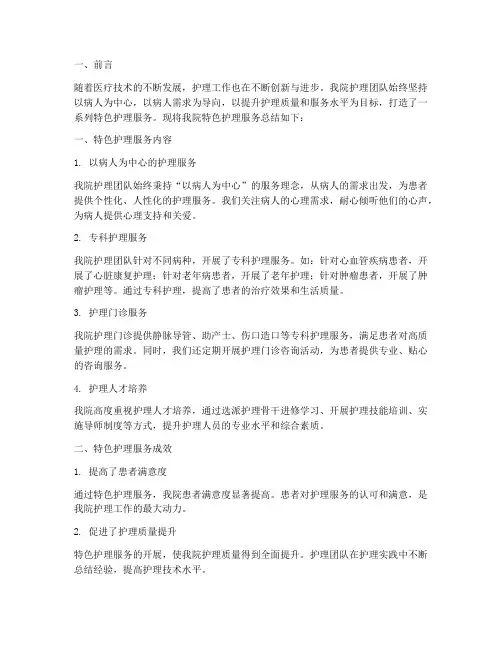 一、前言

随着医疗技术的不断发展，护理工作也在不断创新与进步。我院护理团队始终坚持以病人为中心，以病人需求为导向，以提升护理质量和服务水平为目标，打造了一系列特色护理服务。现将我院特色护理服务总结如下：

一、特色护理服务内容

1. 以病人为中心的护理服务

我院护理团队始终秉持“以病人为中心”的服务理念，从病人的需求出发，为患者提供个性化、人性化的护理服务。我们关注病人的心理需求，耐心倾听他们的心声，为病人提供心理支持和关爱。

2. 专科护理服务

我院护理团队针对不同病种，开展了专科护理服务。如：针对心血管疾病患者，开展了心脏康复护理；针对老年病患者，开展了老年护理；针对肿瘤患者，开展了肿瘤护理等。通过专科护理，提高了患者的治疗效果和生活质量。

3. 护理门诊服务

我院护理门诊提供静脉导管、助产士、伤口造口等专科护理服务，满足患者对高质量护理的需求。同时，我们还定期开展护理门诊咨询活动，为患者提供专业、贴心的咨询服务。

4. 护理人才培养

我院高度重视护理人才培养，通过选派护理骨干进修学习、开展护理技能培训、实施导师制度等方式，提升护理人员的专业水平和综合素质。

二、特色护理服务成效

1. 提高了患者满意度

通过特色护理服务，我院患者满意度显著提高。患者对护理服务的认可和满意，是我院护理工作的最大动力。

2. 促进了护理质量提升

特色护理服务的开展，使我院护理质量得到全面提升。护理团队在护理实践中不断总结经验，提高护理技术水平。